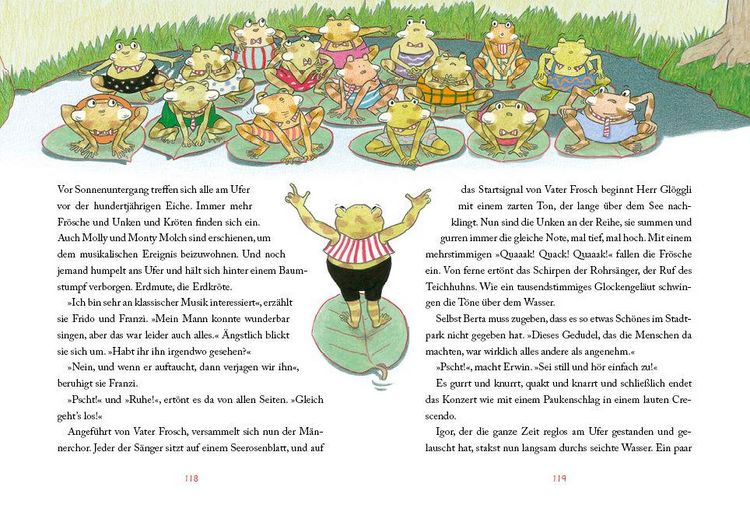 Vor Sonnenuntergang treffen sich alle am Ufer vor der hundertjährigen Eiche. Immer mehr Frösche und Unken und Kröten finden sich ein. Auch Molly und Monty Molch sind erschienen, um dem musikalischen Ereignis beizuwohnen. Und noch jemand humpelt ans Ufer und hält sich hinter einem Baumstumpf verborgen. Erdmute, die Erdkröte.

»Ich bin sehr an klassischer Musik interessiert«, erzählt sie Frido und Franzi. »Mein Mann konnte wunderbar singen, aber das war leider auch alles.« Ängstlich blickt sie sich um. »Habt ihr ihn irgendwo gesehen?«

»Nein, und wenn er auftaucht, dann verjagen wir ihn«, beruhigt sie Franzi.

»Pscht!« und »Ruhe!«, ertönt es da von allen Seiten. »Gleich geht's los!«

Angeführt von Vater Frosch, versammelt sich nun der Männerchor. Jeder der Sänger sitzt auf einem Seerosenblatt, und auf

118

das Startsignal von Vater Frosch beginnt Herr Glöggli mit einem zarten Ton, der lange über dem See nachklingt. Nun sind die Unken an der Reihe, sie summen und gurren immer die gleiche Note, mal tief, mal hoch. Mit einem mehrstimmigen »Quaaak! Quack! Quaaak!« fallen die Frösche ein. Von ferne ertönt das Schirpen der Rohrsänger, der Ruf des Teichhuhns. Wie ein tausendstimmiges Glockengeläut schwingen die Töne über dem Wasser.

Selbst Berta muss zugeben, dass es so etwas Schönes im Stadtpark nicht gegeben hat. »Dieses Gedudel, das die Menschen da machten, war wirklich alles andere als angenehm.«

»Pscht!«, macht Erwin. »Sei still und hör einfach zu!«

Es gurrt und knurrt, quakt und knarrt und schließlich endet das Konzert wie mit einem Paukenschlag in einem lauten Crescendo.

Igor, der die ganze Zeit reglos am Ufer gestanden und gelauscht hat, stakst nun langsam durchs seichte Wasser. Ein paar

119